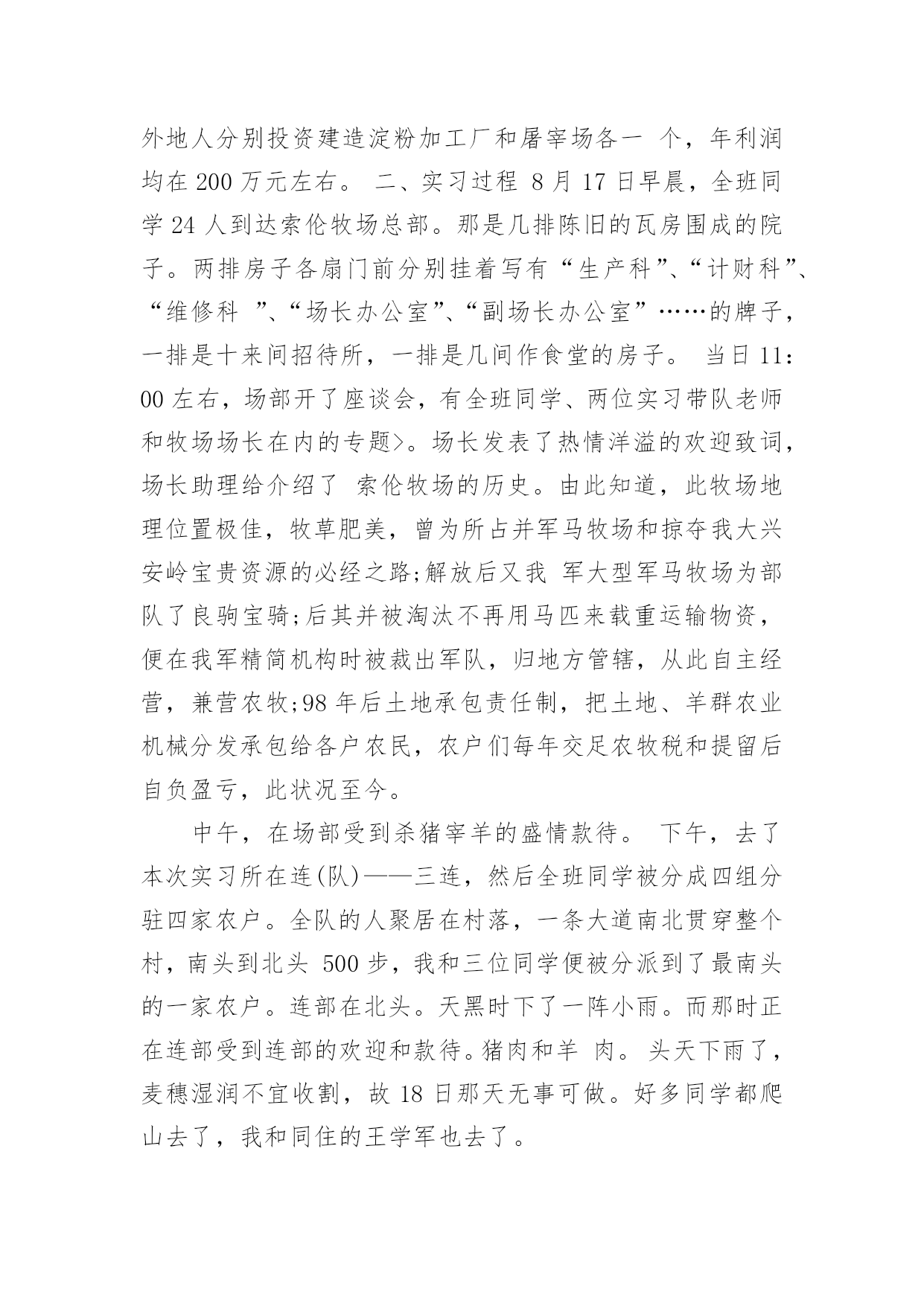 外地人分别投资建造淀粉加工厂和屠宰场各一 个，年利润均在 200 万元左右。 二、实习过程 8 月 17 日早晨，全班同学 24 人到达索伦牧场总部。那是几排陈旧的瓦房围成的院子。两排房子各扇门前分别挂着写有“生产科”、“计财科”、“维修科 ”、“场长办公室”、“副场长办公室”……的牌子，一排是十来间招待所，一排是几间作食堂的房子。 当日 11:00 左右，场部开了座谈会，有全班同学、两位实习带队老师和牧场场长在内的专题>。场长发表了热情洋溢的欢迎致词，场长助理给介绍了 索伦牧场的历史。由此知道，此牧场地理位置极佳，牧草肥美，曾为所占并军马牧场和掠夺我大兴安岭宝贵资源的必经之路;解放后又我 军大型军马牧场为部队了良驹宝骑;后其并被淘汰不再用马匹来载重运输物资，便在我军精简机构时被裁出军队，归地方管辖，从此自主经营，兼营农牧;98 年后土地承包责任制，把土地、羊群农业机械分发承包给各户农民，农户们每年交足农牧税和提留后自负盈亏，此状况至今。

中午，在场部受到杀猪宰羊的盛情款待。 下午，去了本次实习所在连(队)——三连，然后全班同学被分成四组分驻四家农户。全队的人聚居在村落，一条大道南北贯穿整个村，南头到北头 500 步，我和三位同学便被分派到了最南头的一家农户。连部在北头。天黑时下了一阵小雨。而那时正在连部受到连部的欢迎和款待。猪肉和羊 肉。 头天下雨了，麦穗湿润不宜收割，故 18 日那天无事可做。好多同学都爬山去了，我和同住的王学军也去了。